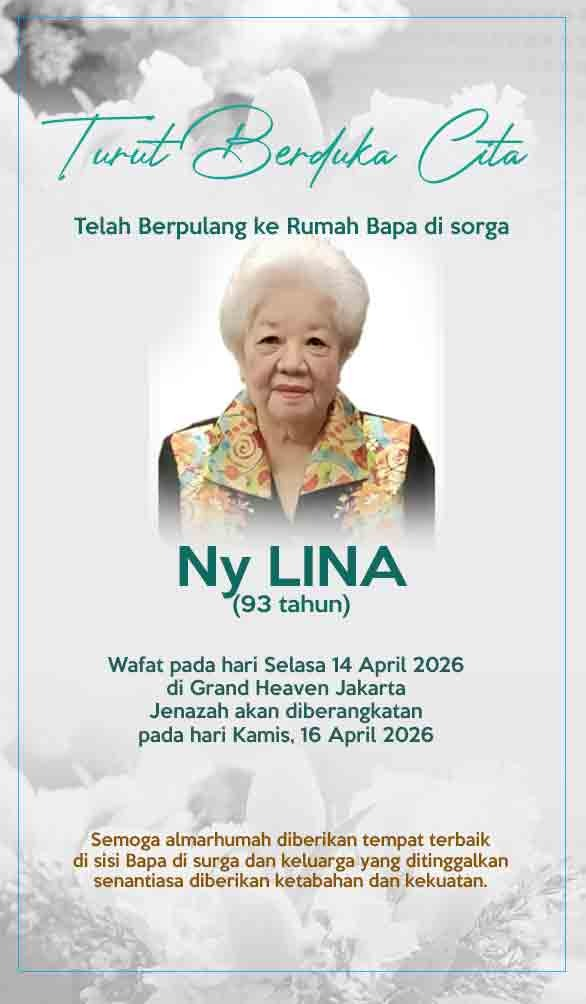 Turut Berduka Cita

Telah Berpulang ke Rumah Bapa di sorga

Ny LINA
(93 tahun)

Wafat pada hari Selasa 14 April 2026
di Grand Heaven Jakarta
Jenazah akan diberangkatan
pada hari Kamis, 16 April 2026

Semoga almarhumah diberikan tempat terbaik di sisi Bapa di surga dan keluarga yang ditinggalkan senantiasa diberikan ketabahan dan kekuatan.